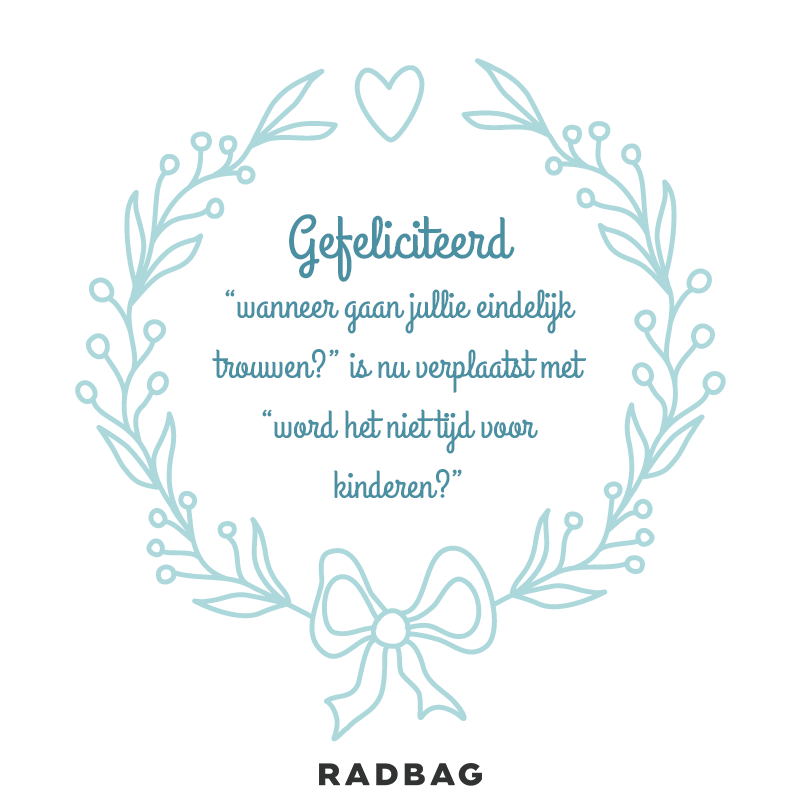 Gefeliciteerd
“wanneer gaan jullie eindelijk trouwen?” is nu verplaatst met “word het niet tijd voor kinderen?”

RADBAG